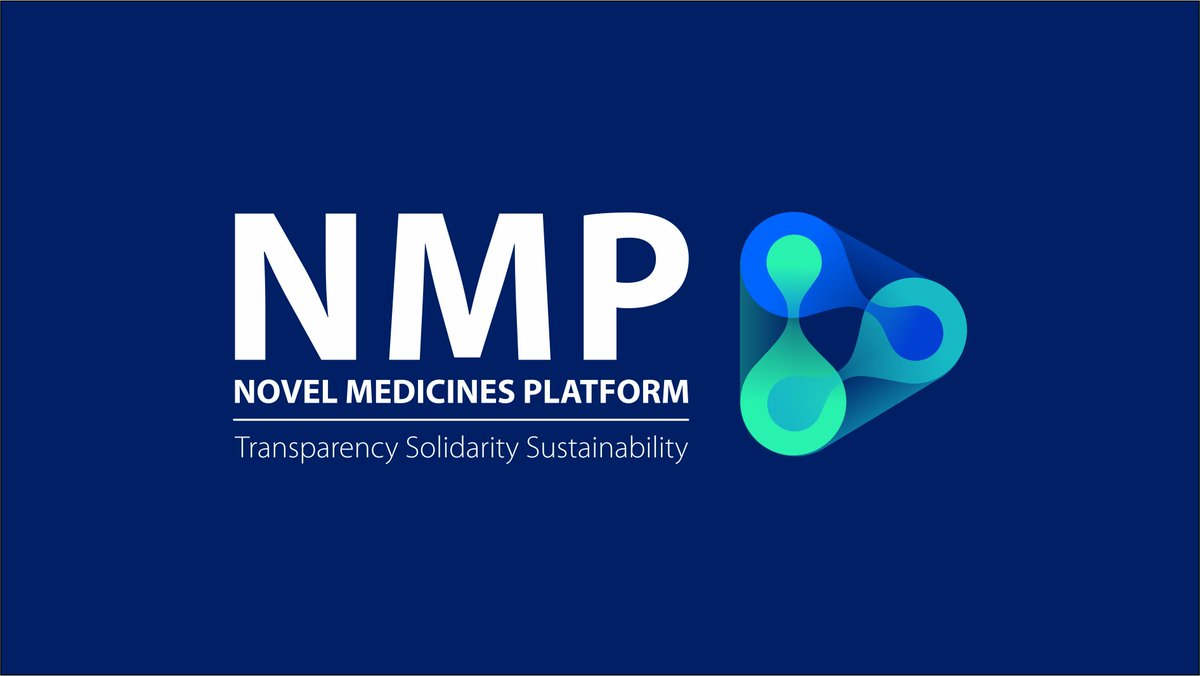 NMP
NOVEL MEDICINES PLATFORM
Transparency Solidarity Sustainability